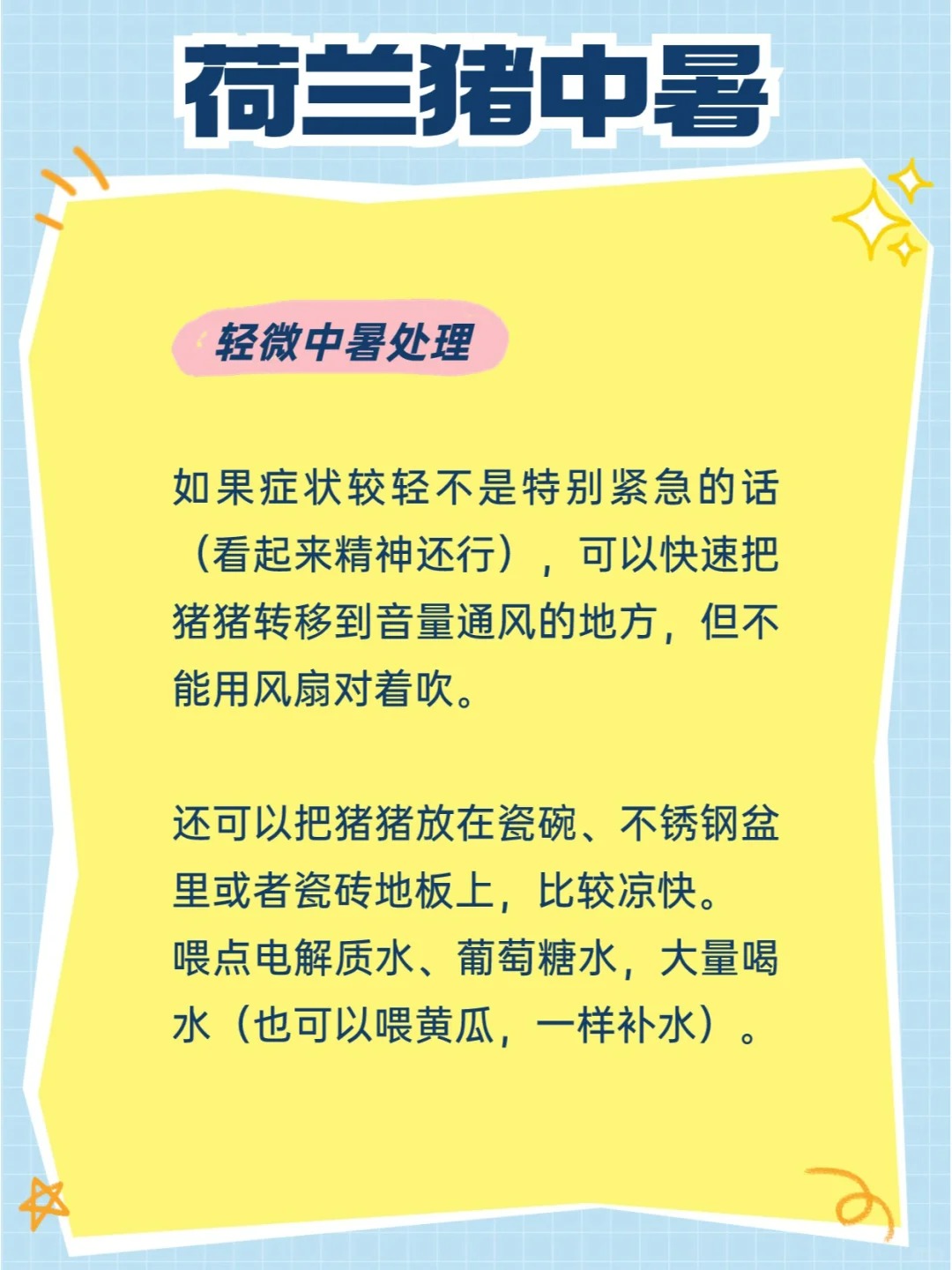 荷兰猪中暑

轻微中暑处理

如果症状较轻不是特别紧急的话（看起来精神还行），可以快速把猪猪转移到音量通风的地方，但不能用风扇对着吹。

还可以把猪猪放在瓷碗、不锈钢盆里或者瓷砖地板上，比较凉快。
喂点电解质水、葡萄糖水，大量喝水（也可以喂黄瓜，一样补水）。